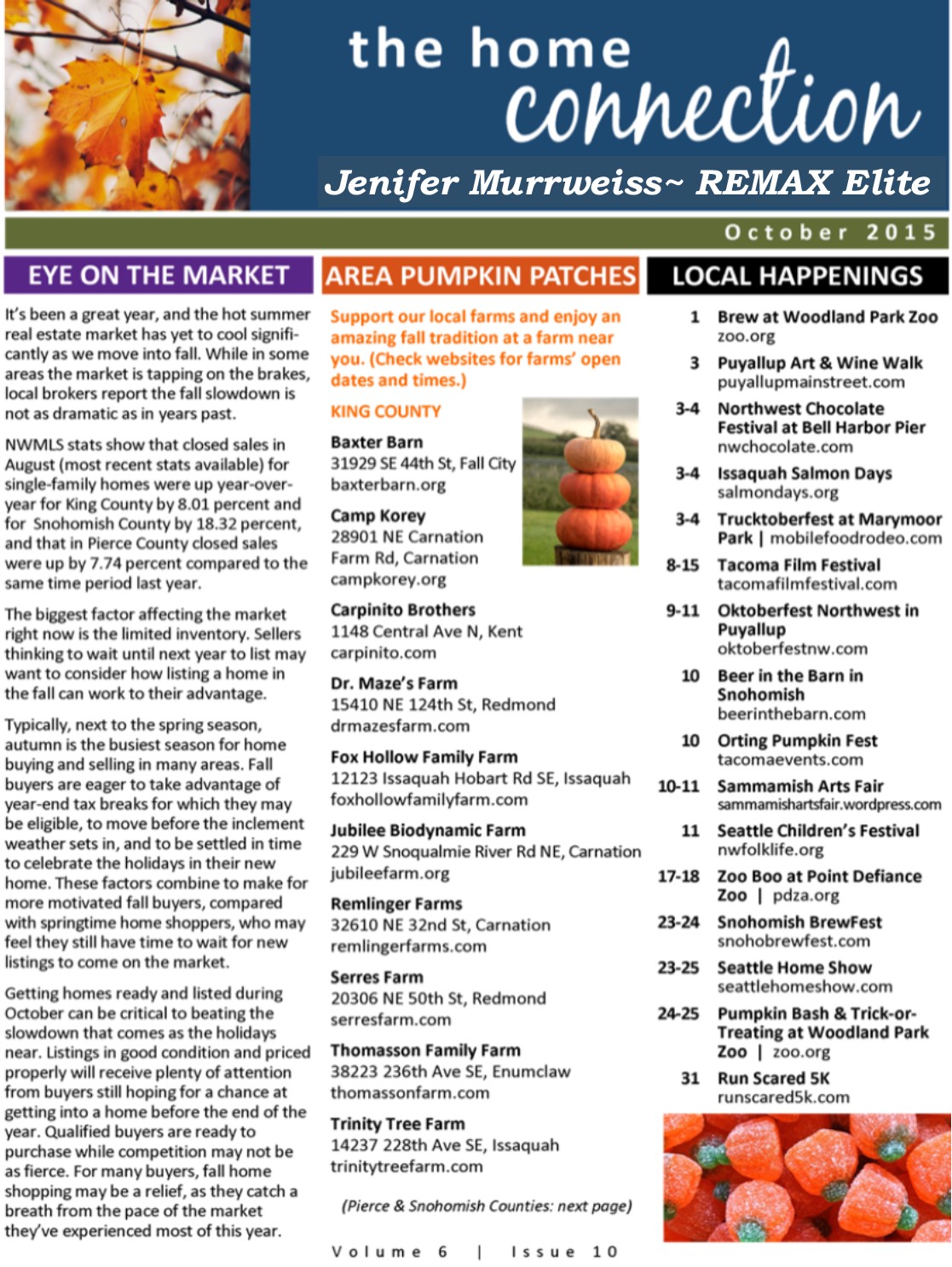 the home connection

Jenifer Murrweiss~ REMAX Elite

October 2015

EYE ON THE MARKET

It's been a great year, and the hot summer real estate market has yet to cool significantly as we move into fall. While in some areas the market is tapping on the brakes, local brokers report the fall slowdown is not as dramatic as in years past.

NWMLS stats show that closed sales in August (most recent stats available) for single-family homes were up year-over-year for King County by 8.01 percent and for Snohomish County by 18.32 percent, and that in Pierce County closed sales were up by 7.74 percent compared to the same time period last year.

The biggest factor affecting the market right now is the limited inventory. Sellers thinking to wait until next year to list may want to consider how listing a home in the fall can work to their advantage.

Typically, next to the spring season, autumn is the busiest season for home buying and selling in many areas. Fall buyers are eager to take advantage of year-end tax breaks for which they may be eligible, to move before the inclement weather sets in, and to be settled in time to celebrate the holidays in their new home. These factors combine to make for more motivated fall buyers, compared with springtime home shoppers, who may feel they still have time to wait for new listings to come on the market.

Getting homes ready and listed during October can be critical to beating the slowdown that comes as the holidays near. Listings in good condition and priced properly will receive plenty of attention from buyers still hoping for a chance at getting into a home before the end of the year. Qualified buyers are ready to purchase while competition may not be as fierce. For many buyers, fall home shopping may be a relief, as they catch a breath from the pace of the market they've experienced most of this year.

AREA PUMPKIN PATCHES

Support our local farms and enjoy an amazing fall tradition at a farm near you. (Check websites for farms' open dates and times.)

KING COUNTY

Baxter Barn
31929 SE 44th St, Fall City
baxterbarn.org

Camp Korey
28901 NE Carnation Farm Rd, Carnation
campkorey.org

Carpinito Brothers
1148 Central Ave N, Kent
carpinito.com

Dr. Maze's Farm
15410 NE 124th St, Redmond
drmazesfarm.com

Fox Hollow Family Farm
12123 Issaquah Hobart Rd SE, Issaquah
foxhollowfamilyfarm.com

Jubilee Biodynamic Farm
229 W Snoqualmie River Rd NE, Carnation
jubileefarm.org

Remlinger Farms
32610 NE 32nd St, Carnation
remlingerfarms.com

Serres Farm
20306 NE 50th St, Redmond
serresfarm.com

Thomasson Family Farm
38223 236th Ave SE, Enumclaw
thomassonfarm.com

Trinity Tree Farm
14237 228th Ave SE, Issaquah
trinitytreefarm.com

(Pierce & Snohomish Counties: next page)

Volume 6 | Issue 10

LOCAL HAPPENINGS

1 Brew at Woodland Park Zoo
zoo.org

3 Puyallup Art & Wine Walk
puyallupmainstreet.com

3-4 Northwest Chocolate Festival at Bell Harbor Pier
nwchocolate.com

3-4 Issaquah Salmon Days
salmondays.org

3-4 Trucktoberfest at Marymoor Park | mobilefoodrodeo.com

8-15 Tacoma Film Festival
tacomafilmfestival.com

9-11 Oktoberfest Northwest in Puyallup
oktoberfestnw.com

10 Beer in the Barn in Snohomish
beerinthebarn.com

10 Orting Pumpkin Fest
tacomaevents.com

10-11 Sammamish Arts Fair
sammamishartsfair.wordpress.com

11 Seattle Children's Festival
nwfolklife.org

17-18 Zoo Boo at Point Defiance Zoo | pdza.org

23-24 Snohomish BrewFest
snohobrewfest.com

23-25 Seattle Home Show
seattlehomeshow.com

24-25 Pumpkin Bash & Trick-or-Treating at Woodland Park Zoo | zoo.org

31 Run Scared 5K
runscared5k.com